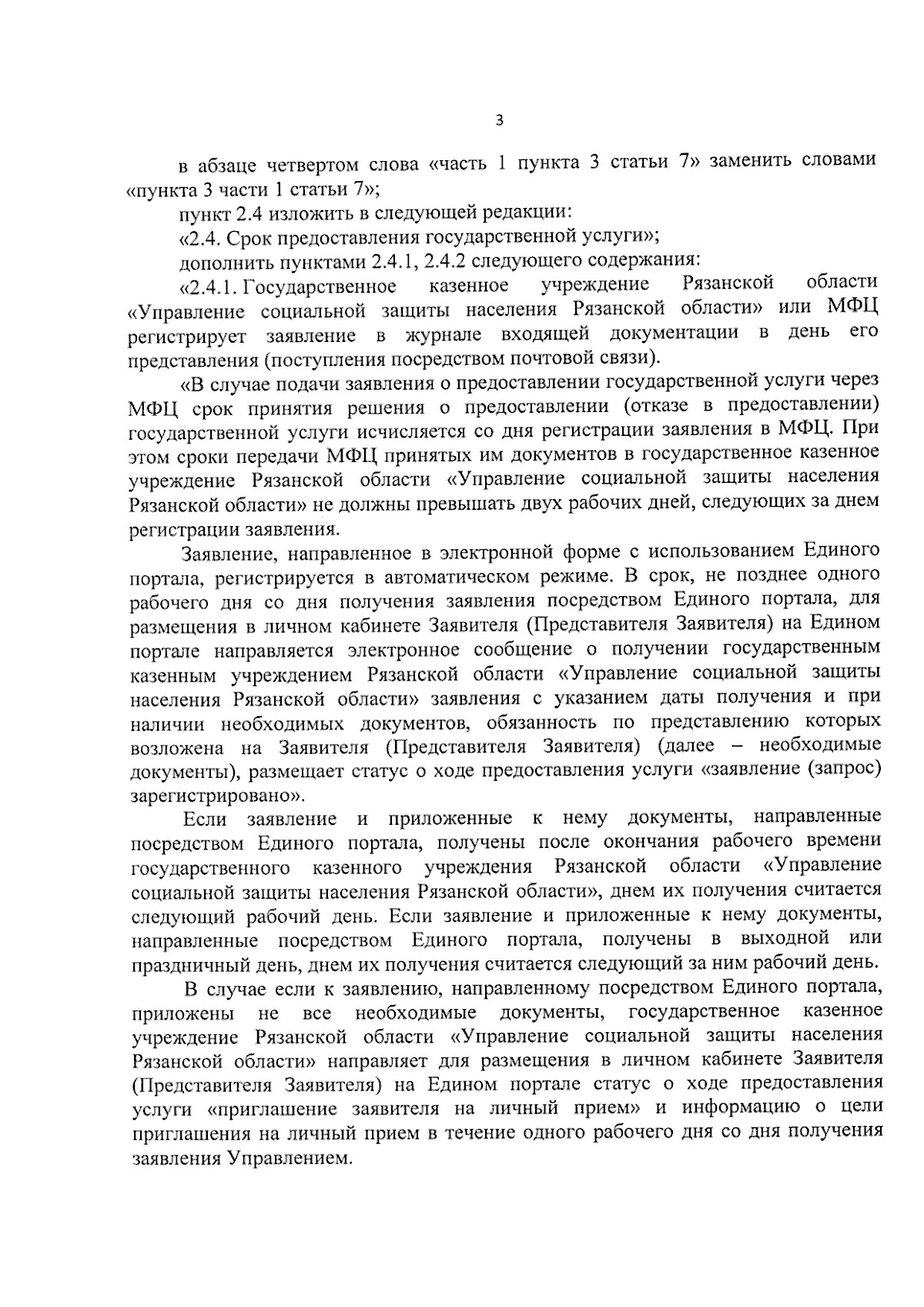 3

в абзаце четвертом слова «часть 1 пункта 3 статьи 7» заменить словами «пункта 3 части 1 статьи 7»;

пункт 2.4 изложить в следующей редакции:

«2.4. Срок предоставления государственной услуги»;

дополнить пунктами 2.4.1, 2.4.2 следующего содержания:

«2.4.1. Государственное казенное учреждение Рязанской области «Управление социальной защиты населения Рязанской области» или МФЦ регистрирует заявление в журнале входящей документации в день его представления (поступления посредством почтовой связи).

«В случае подачи заявления о предоставлении государственной услуги через МФЦ срок принятия решения о предоставлении (отказе в предоставлении) государственной услуги исчисляется со дня регистрации заявления в МФЦ. При этом сроки передачи МФЦ принятых им документов в государственное казенное учреждение Рязанской области «Управление социальной защиты населения Рязанской области» не должны превышать двух рабочих дней, следующих за днем регистрации заявления.

Заявление, направленное в электронной форме с использованием Единого портала, регистрируется в автоматическом режиме. В срок, не позднее одного рабочего дня со дня получения заявления посредством Единого портала, для размещения в личном кабинете Заявителя (Представителя Заявителя) на Едином портале направляется электронное сообщение о получении государственным казенным учреждением Рязанской области «Управление социальной защиты населения Рязанской области» заявления с указанием даты получения и при наличии необходимых документов, обязанность по представлению которых возложена на Заявителя (Представителя Заявителя) (далее – необходимые документы), размещает статус о ходе предоставления услуги «заявление (запрос) зарегистрировано».

Если заявление и приложенные к нему документы, направленные посредством Единого портала, получены после окончания рабочего времени государственного казенного учреждения Рязанской области «Управление социальной защиты населения Рязанской области», днем их получения считается следующий рабочий день. Если заявление и приложенные к нему документы, направленные посредством Единого портала, получены в выходной или праздничный день, днем их получения считается следующий за ним рабочий день.

В случае если к заявлению, направленному посредством Единого портала, приложены не все необходимые документы, государственное казенное учреждение Рязанской области «Управление социальной защиты населения Рязанской области» направляет для размещения в личном кабинете Заявителя (Представителя Заявителя) на Едином портале статус о ходе предоставления услуги «приглашение заявителя на личный прием» и информацию о цели приглашения на личный прием в течение одного рабочего дня со дня получения заявления Управлением.